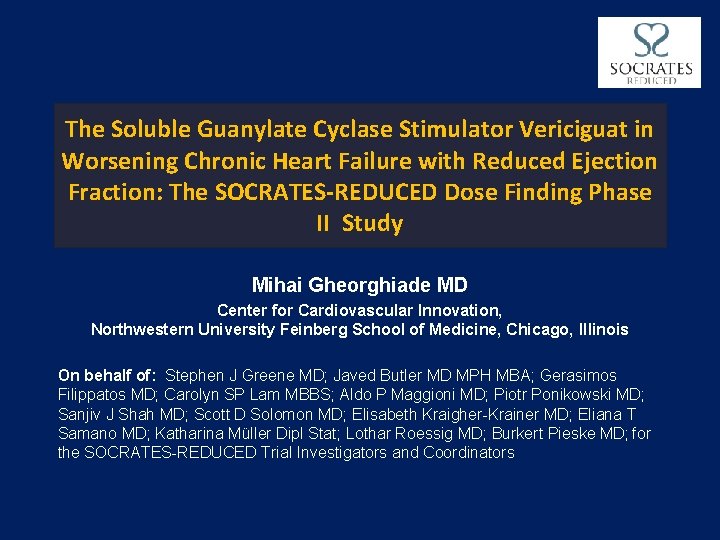 SOCRATES
REDUCED

The Soluble Guanylate Cyclase Stimulator Vericiguat in Worsening Chronic Heart Failure with Reduced Ejection Fraction: The SOCRATES-REDUCED Dose Finding Phase II Study

Mihai Gheorghiade MD
Center for Cardiovascular Innovation,
Northwestern University Feinberg School of Medicine, Chicago, Illinois

On behalf of: Stephen J Greene MD; Javed Butler MD MPH MBA; Gerasimos Filippatos MD; Carolyn SP Lam MBBS; Aldo P Maggioni MD; Piotr Ponikowski MD; Sanjiv J Shah MD; Scott D Solomon MD; Elisabeth Kraigher-Krainer MD; Eliana T Samano MD; Katharina Müller Dipl Stat; Lothar Roessig MD; Burkert Pieske MD; for the SOCRATES-REDUCED Trial Investigators and Coordinators